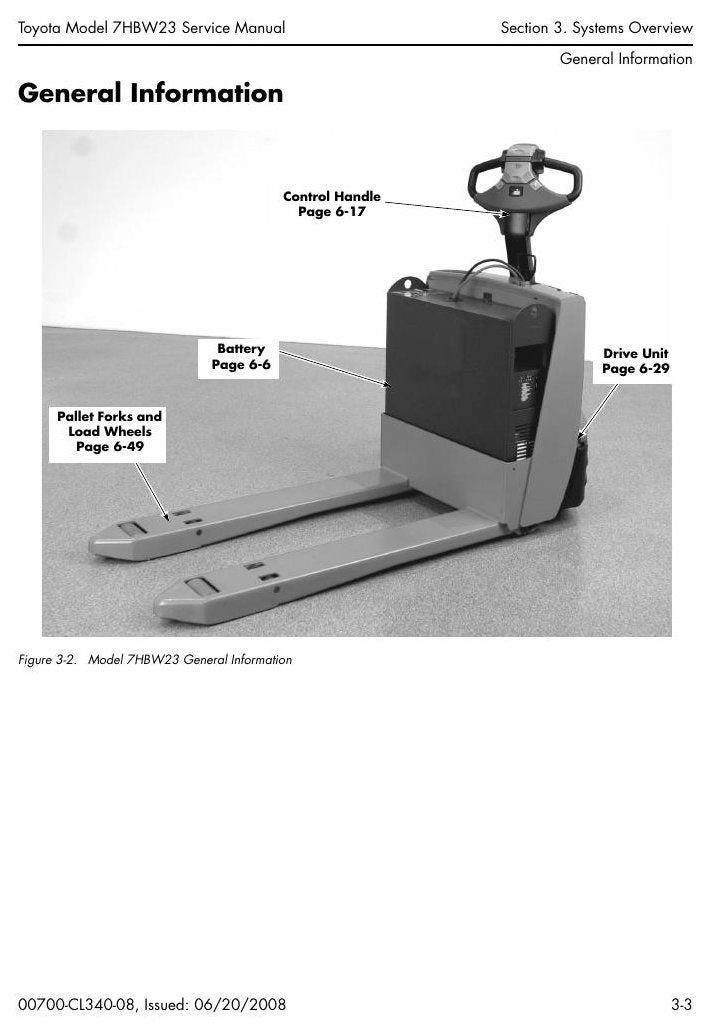 Toyota Model 7HBW23 Service Manual

Section 3. Systems Overview

General Information

General Information

Control Handle
Page 6-17

Battery
Page 6-6

Drive Unit
Page 6-29

Pallet Forks and
Load Wheels
Page 6-49

Figure 3-2. Model 7HBW23 General Information

00700-CL340-08, Issued: 06/20/2008

3-3